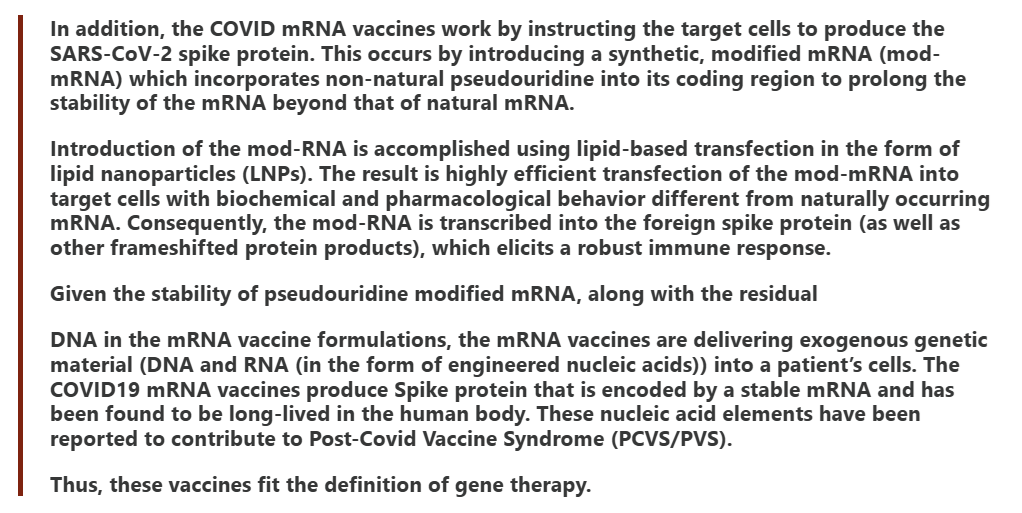 In addition, the COVID mRNA vaccines work by instructing the target cells to produce the SARS-CoV-2 spike protein. This occurs by introducing a synthetic, modified mRNA (mod-mRNA) which incorporates non-natural pseudouridine into its coding region to prolong the stability of the mRNA beyond that of natural mRNA.

Introduction of the mod-RNA is accomplished using lipid-based transfection in the form of lipid nanoparticles (LNPs). The result is highly efficient transfection of the mod-mRNA into target cells with biochemical and pharmacological behavior different from naturally occurring mRNA. Consequently, the mod-RNA is transcribed into the foreign spike protein (as well as other frameshifted protein products), which elicits a robust immune response.

Given the stability of pseudouridine modified mRNA, along with the residual

DNA in the mRNA vaccine formulations, the mRNA vaccines are delivering exogenous genetic material (DNA and RNA (in the form of engineered nucleic acids)) into a patient's cells. The COVID19 mRNA vaccines produce Spike protein that is encoded by a stable mRNA and has been found to be long-lived in the human body. These nucleic acid elements have been reported to contribute to Post-Covid Vaccine Syndrome (PCVS/PVS).

Thus, these vaccines fit the definition of gene therapy.